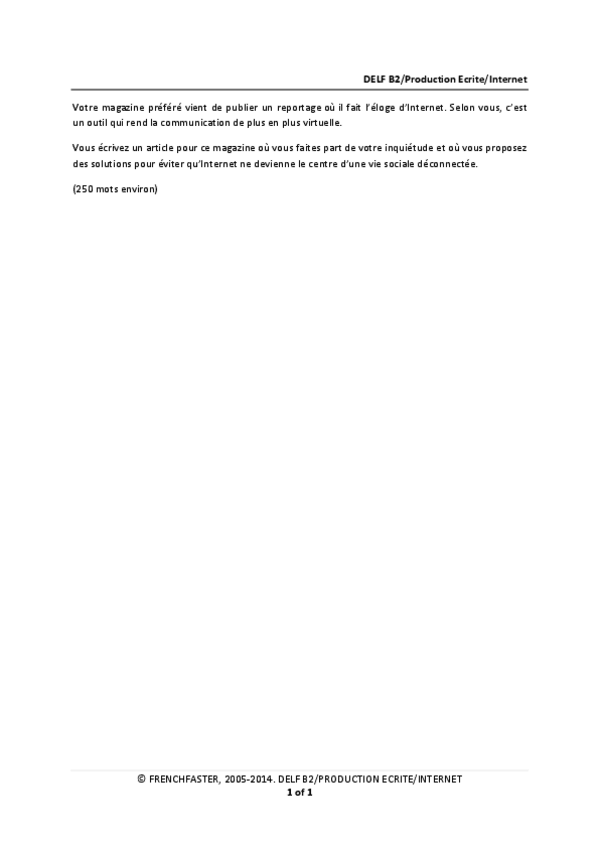 DELF B2/Production Ecrite/Internet

Votre magazine préféré vient de publier un reportage où il fait l'éloge d'Internet. Selon vous, c'est un outil qui rend la communication de plus en plus virtuelle.

Vous écrivez un article pour ce magazine où vous faites part de votre inquiétude et où vous proposez des solutions pour éviter qu'Internet ne devienne le centre d'une vie sociale déconnectée.

(250 mots environ)

© FRENCHFASTER, 2005-2014. DELF B2/PRODUCTION ECRITE/INTERNET
1 of 1